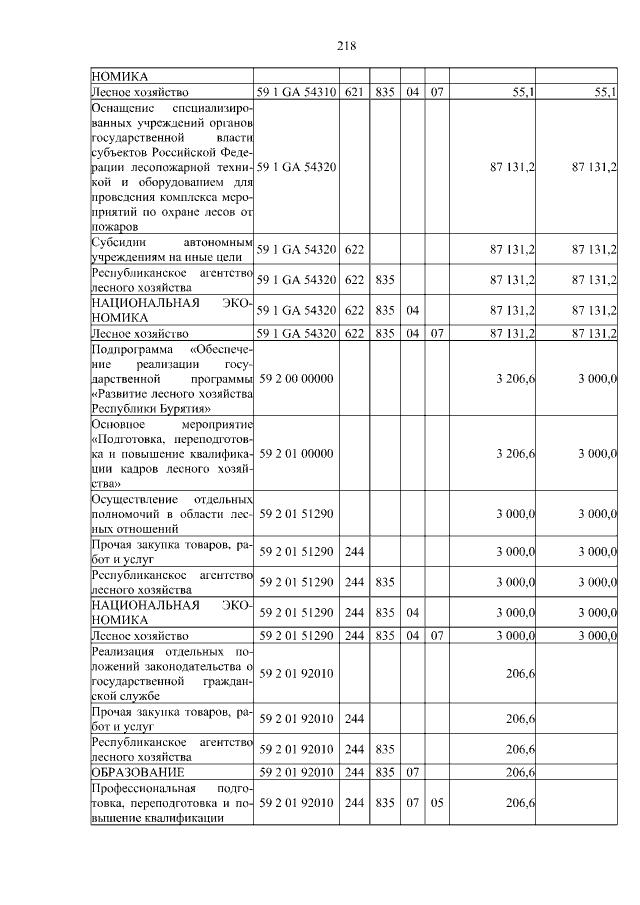 218

| НОМИКА | | | | | | | |
|---|---|---|---|---|---|---|---|
| Лесное хозяйство | 59 1 GA 54310 | 621 | 835 | 04 | 07 | 55,1 | 55,1 |
| Оснащение специализированных учреждений органов государственной власти субъектов Российской Федерации лесопожарной техникой и оборудованием для проведения комплекса мероприятий по охране лесов от пожаров | 59 1 GA 54320 | | | | | 87 131,2 | 87 131,2 |
| Субсидии автономным учреждениям на иные цели | 59 1 GA 54320 | 622 | | | | 87 131,2 | 87 131,2 |
| Республиканское агентство лесного хозяйства | 59 1 GA 54320 | 622 | 835 | | | 87 131,2 | 87 131,2 |
| НАЦИОНАЛЬНАЯ ЭКОНОМИКА | 59 1 GA 54320 | 622 | 835 | 04 | | 87 131,2 | 87 131,2 |
| Лесное хозяйство | 59 1 GA 54320 | 622 | 835 | 04 | 07 | 87 131,2 | 87 131,2 |
| Подпрограмма «Обеспечение реализации государственной программы «Развитие лесного хозяйства Республики Бурятия» | 59 2 00 00000 | | | | | 3 206,6 | 3 000,0 |
| Основное мероприятие «Подготовка, переподготовка и повышение квалификации кадров лесного хозяйства» | 59 2 01 00000 | | | | | 3 206,6 | 3 000,0 |
| Осуществление отдельных полномочий в области лесных отношений | 59 2 01 51290 | | | | | 3 000,0 | 3 000,0 |
| Прочая закупка товаров, работ и услуг | 59 2 01 51290 | 244 | | | | 3 000,0 | 3 000,0 |
| Республиканское агентство лесного хозяйства | 59 2 01 51290 | 244 | 835 | | | 3 000,0 | 3 000,0 |
| НАЦИОНАЛЬНАЯ ЭКОНОМИКА | 59 2 01 51290 | 244 | 835 | 04 | | 3 000,0 | 3 000,0 |
| Лесное хозяйство | 59 2 01 51290 | 244 | 835 | 04 | 07 | 3 000,0 | 3 000,0 |
| Реализация отдельных положений законодательства о государственной гражданской службе | 59 2 01 92010 | | | | | 206,6 | |
| Прочая закупка товаров, работ и услуг | 59 2 01 92010 | 244 | | | | 206,6 | |
| Республиканское агентство лесного хозяйства | 59 2 01 92010 | 244 | 835 | | | 206,6 | |
| ОБРАЗОВАНИЕ | 59 2 01 92010 | 244 | 835 | 07 | | 206,6 | |
| Профессиональная подготовка, переподготовка и повышение квалификации | 59 2 01 92010 | 244 | 835 | 07 | 05 | 206,6 | |